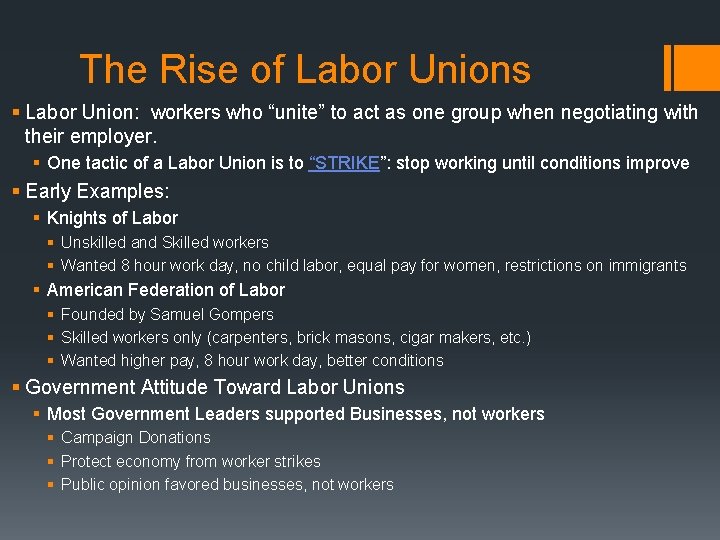 The Rise of Labor Unions

• Labor Union: workers who "unite" to act as one group when negotiating with their employer.

• One tactic of a Labor Union is to "STRIKE": stop working until conditions improve

• Early Examples:

• Knights of Labor

• Unskilled and Skilled workers

• Wanted 8 hour work day, no child labor, equal pay for women, restrictions on immigrants

• American Federation of Labor

• Founded by Samuel Gompers

• Skilled workers only (carpenters, brick masons, cigar makers, etc.)

• Wanted higher pay, 8 hour work day, better conditions

• Government Attitude Toward Labor Unions

• Most Government Leaders supported Businesses, not workers

• Campaign Donations

• Protect economy from worker strikes

• Public opinion favored businesses, not workers